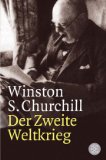 Winston S. Churchill
Der Zweite Weltkrieg